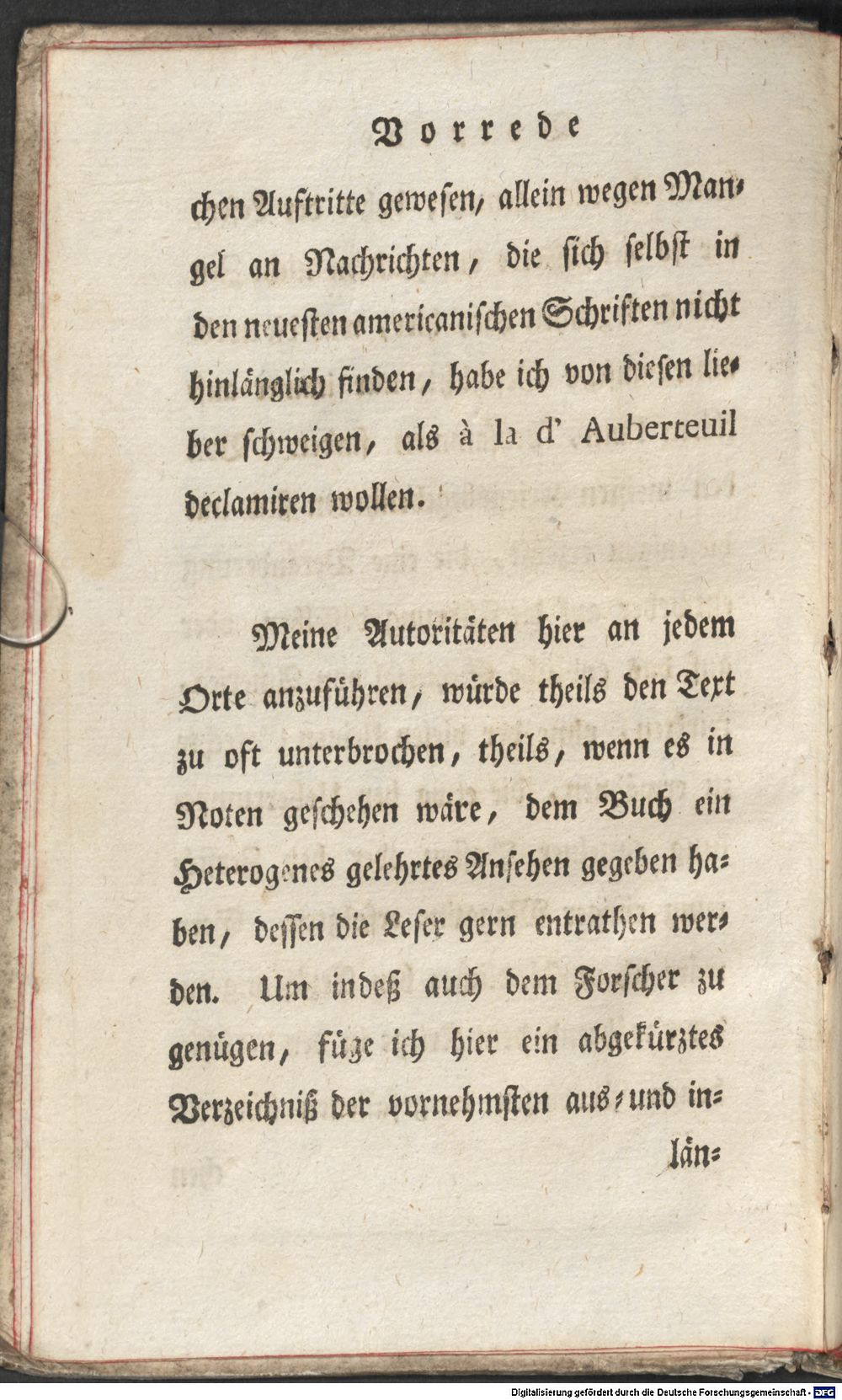 Vorrede

chen Auftritte gewesen, allein wegen Mangel an Nachrichten, die sich selbst in den neuesten americanischen Schriften nicht hinlänglich finden, habe ich von diesen lieber schweigen, als à la d' Auberteuil declamiren wollen.

Meine Autoritäten hier an jedem Orte anzuführen, würde theils den Text zu oft unterbrochen, theils, wenn es in Noten geschehen wäre, dem Buch ein Heterogenes gelehrtes Ansehen gegeben haben, dessen die Leser gern entrathen werden. Um indeß auch dem Forscher zu genügen, füge ich hier ein abgekürztes Verzeichniß der vornehmsten aus- und in-

län-

Digitalisierung gefördert durch die Deutsche Forschungsgemeinschaft - DFG